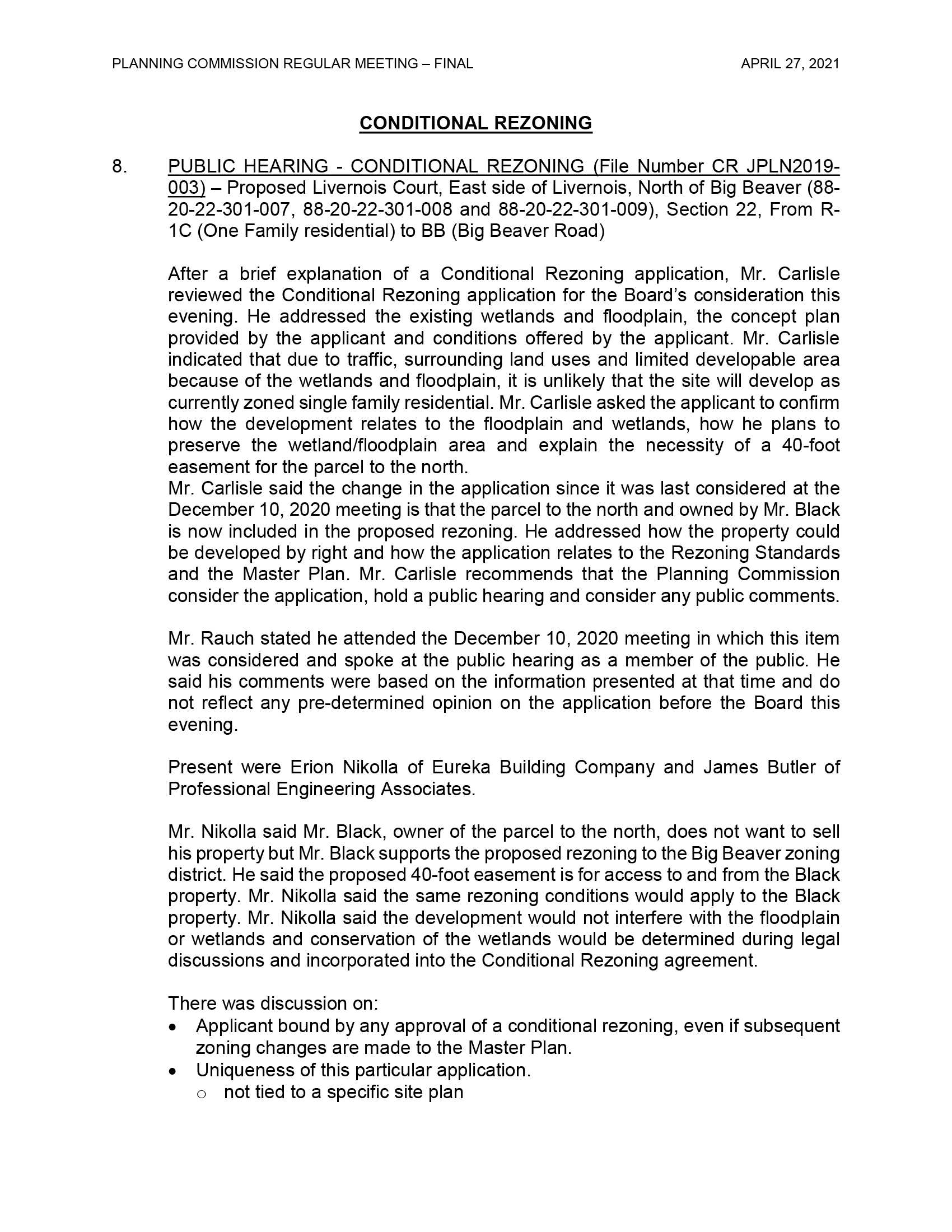 PLANNING COMMISSION REGULAR MEETING – FINAL APRIL 27, 2021

CONDITIONAL REZONING

8. PUBLIC HEARING - CONDITIONAL REZONING (File Number CR JPLN2019-003) – Proposed Livernois Court, East side of Livernois, North of Big Beaver (88-20-22-301-007, 88-20-22-301-008 and 88-20-22-301-009), Section 22, From R-1C (One Family residential) to BB (Big Beaver Road)

After a brief explanation of a Conditional Rezoning application, Mr. Carlisle reviewed the Conditional Rezoning application for the Board's consideration this evening. He addressed the existing wetlands and floodplain, the concept plan provided by the applicant and conditions offered by the applicant. Mr. Carlisle indicated that due to traffic, surrounding land uses and limited developable area because of the wetlands and floodplain, it is unlikely that the site will develop as currently zoned single family residential. Mr. Carlisle asked the applicant to confirm how the development relates to the floodplain and wetlands, how he plans to preserve the wetland/floodplain area and explain the necessity of a 40-foot easement for the parcel to the north.
Mr. Carlisle said the change in the application since it was last considered at the December 10, 2020 meeting is that the parcel to the north and owned by Mr. Black is now included in the proposed rezoning. He addressed how the property could be developed by right and how the application relates to the Rezoning Standards and the Master Plan. Mr. Carlisle recommends that the Planning Commission consider the application, hold a public hearing and consider any public comments.

Mr. Rauch stated he attended the December 10, 2020 meeting in which this item was considered and spoke at the public hearing as a member of the public. He said his comments were based on the information presented at that time and do not reflect any pre-determined opinion on the application before the Board this evening.

Present were Erion Nikolla of Eureka Building Company and James Butler of Professional Engineering Associates.

Mr. Nikolla said Mr. Black, owner of the parcel to the north, does not want to sell his property but Mr. Black supports the proposed rezoning to the Big Beaver zoning district. He said the proposed 40-foot easement is for access to and from the Black property. Mr. Nikolla said the same rezoning conditions would apply to the Black property. Mr. Nikolla said the development would not interfere with the floodplain or wetlands and conservation of the wetlands would be determined during legal discussions and incorporated into the Conditional Rezoning agreement.

There was discussion on:
• Applicant bound by any approval of a conditional rezoning, even if subsequent zoning changes are made to the Master Plan.
• Uniqueness of this particular application.
  o not tied to a specific site plan